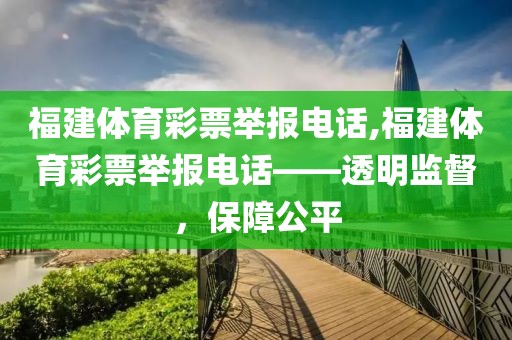 福建体育彩票举报电话,福建体育彩票举报电话——透明监督，保障公平